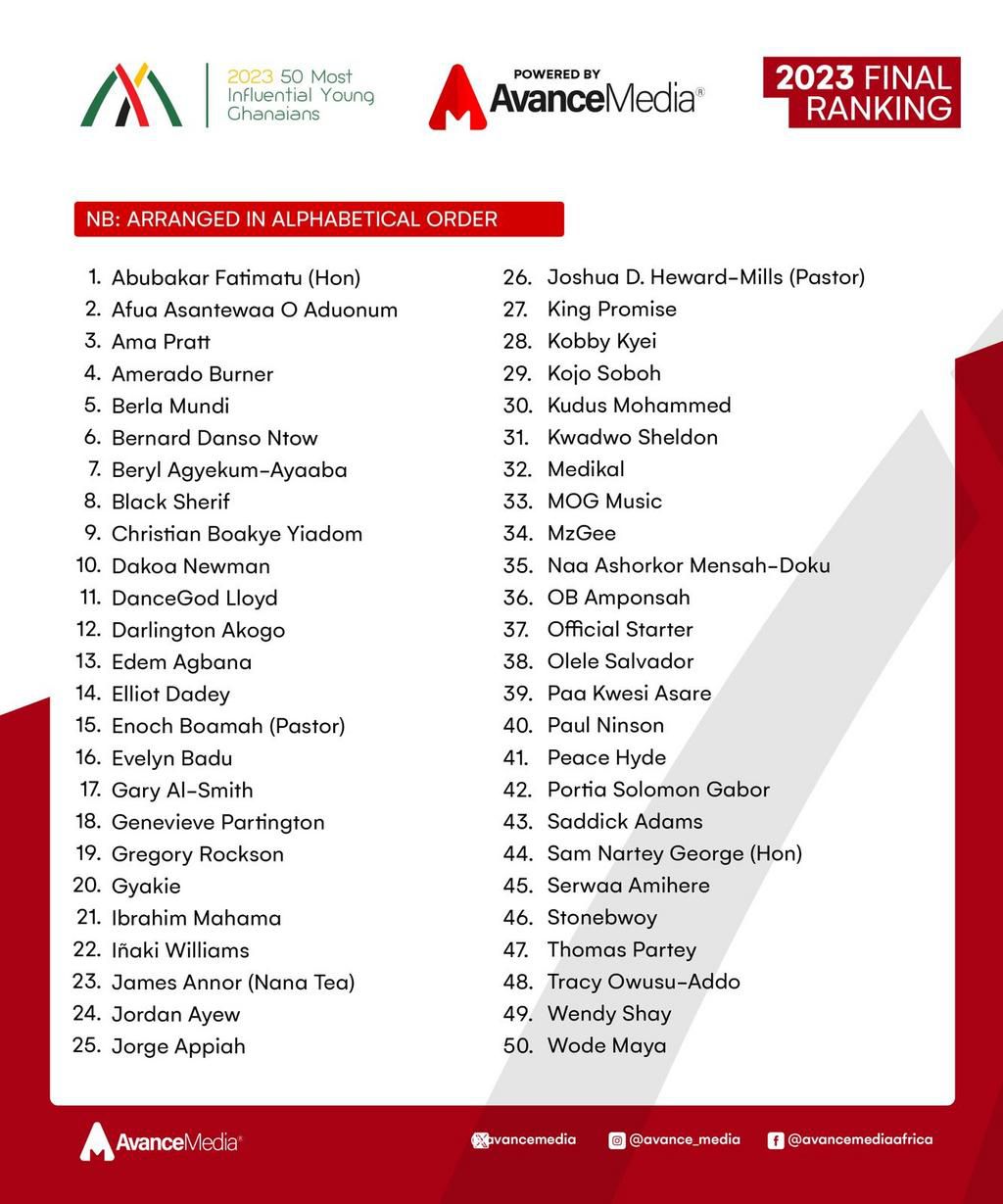 2023 50 Most Influential Young Ghanaians

POWERED BY AvanceMedia®

2023 FINAL RANKING

NB: ARRANGED IN ALPHABETICAL ORDER

1. Abubakar Fatimatu (Hon)
2. Afua Asantewaa O Aduonum
3. Ama Pratt
4. Amerado Burner
5. Berla Mundi
6. Bernard Danso Ntow
7. Beryl Agyekum-Ayaaba
8. Black Sherif
9. Christian Boakye Yiadom
10. Dakoa Newman
11. DanceGod Lloyd
12. Darlington Akogo
13. Edem Agbana
14. Elliot Dadey
15. Enoch Boamah (Pastor)
16. Evelyn Badu
17. Gary Al-Smith
18. Genevieve Partington
19. Gregory Rockson
20. Gyakie
21. Ibrahim Mahama
22. Iñaki Williams
23. James Annor (Nana Tea)
24. Jordan Ayew
25. Jorge Appiah

26. Joshua D. Heward-Mills (Pastor)
27. King Promise
28. Kobby Kyei
29. Kojo Soboh
30. Kudus Mohammed
31. Kwadwo Sheldon
32. Medikal
33. MOG Music
34. MzGee
35. Naa Ashorkor Mensah-Doku
36. OB Amponsah
37. Official Starter
38. Olele Salvador
39. Paa Kwesi Asare
40. Paul Ninson
41. Peace Hyde
42. Portia Solomon Gabor
43. Saddick Adams
44. Sam Nartey George (Hon)
45. Serwaa Amihere
46. Stonebwoy
47. Thomas Partey
48. Tracy Owusu-Addo
49. Wendy Shay
50. Wode Maya

AvanceMedia®

avancemedia @avance_media @avancemediaafrica